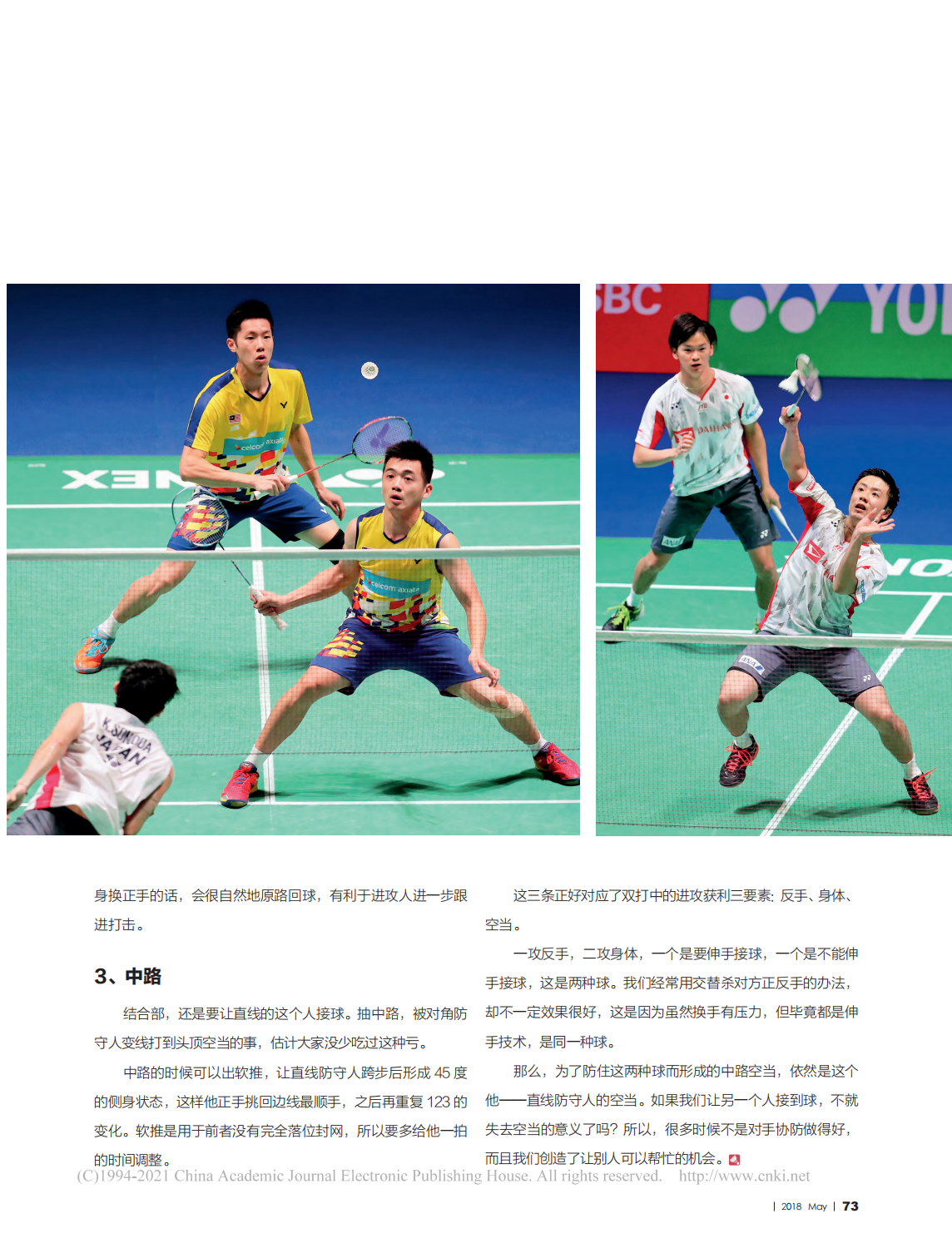 身换正手的话，会很自然地原路回球，有利于进攻人进一步跟进打击。

3、中路

结合部，还是要让直线的这个人接球。抽中路，被对角防守人变线打到头顶空当的事，估计大家没少吃过这种亏。

中路的时候可以出软推，让直线防守人跨步后形成45度的侧身状态，这样他正手挑回边线最顺手，之后再重复123的变化。软推是用于前者没有完全落位封网，所以要多给他一拍的时间调整。

这三条正好对应了双打中的进攻获利三要素：反手、身体、空当。

一攻反手，二攻身体，一个是要伸手接球，一个是不能伸手接球，这是两种球。我们经常用交替杀对方正反手的办法，却不一定效果很好，这是因为虽然换手有压力，但毕竟都是伸手技术，是同一种球。

那么，为了防住这两种球而形成的中路空当，依然是这个他——直线防守人的空当。如果我们让另一个人接到球，不就失去空当的意义了吗？所以，很多时候不是对手协防做得好，而且我们创造了让别人可以帮忙的机会。

(C)1994-2021 China Academic Journal Electronic Publishing House. All rights reserved. http://www.cnki.net

| 2018 May | 73